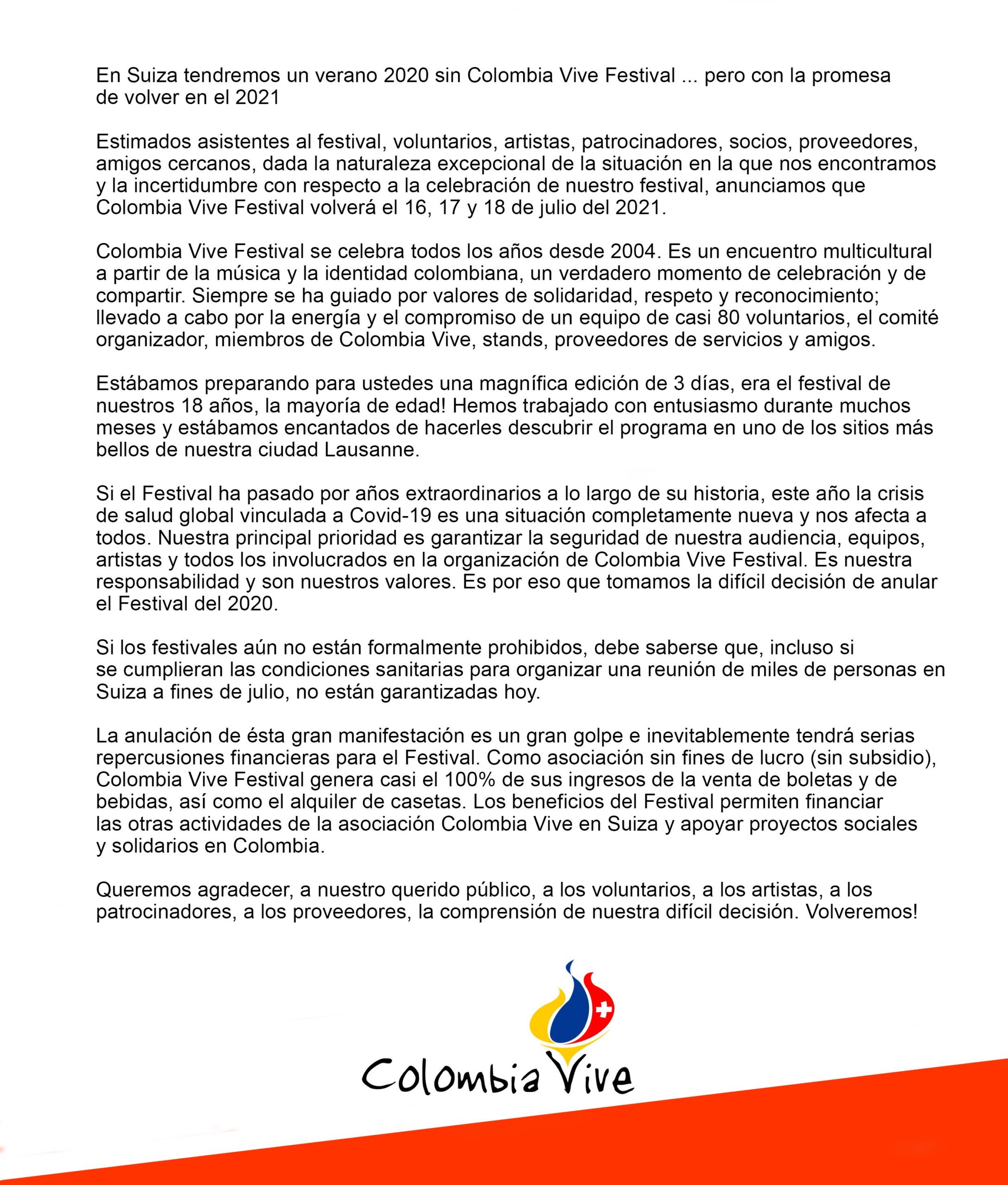 En Suiza tendremos un verano 2020 sin Colombia Vive Festival ... pero con la promesa de volver en el 2021

Estimados asistentes al festival, voluntarios, artistas, patrocinadores, socios, proveedores, amigos cercanos, dada la naturaleza excepcional de la situación en la que nos encontramos y la incertidumbre con respecto a la celebración de nuestro festival, anunciamos que Colombia Vive Festival volverá el 16, 17 y 18 de julio del 2021.

Colombia Vive Festival se celebra todos los años desde 2004. Es un encuentro multicultural a partir de la música y la identidad colombiana, un verdadero momento de celebración y de compartir. Siempre se ha guiado por valores de solidaridad, respeto y reconocimiento; llevado a cabo por la energía y el compromiso de un equipo de casi 80 voluntarios, el comité organizador, miembros de Colombia Vive, stands, proveedores de servicios y amigos.

Estábamos preparando para ustedes una magnífica edición de 3 días, era el festival de nuestros 18 años, la mayoría de edad! Hemos trabajado con entusiasmo durante muchos meses y estábamos encantados de hacerles descubrir el programa en uno de los sitios más bellos de nuestra ciudad Lausanne.

Si el Festival ha pasado por años extraordinarios a lo largo de su historia, este año la crisis de salud global vinculada a Covid-19 es una situación completamente nueva y nos afecta a todos. Nuestra principal prioridad es garantizar la seguridad de nuestra audiencia, equipos, artistas y todos los involucrados en la organización de Colombia Vive Festival. Es nuestra responsabilidad y son nuestros valores. Es por eso que tomamos la difícil decisión de anular el Festival del 2020.

Si los festivales aún no están formalmente prohibidos, debe saberse que, incluso si se cumplieran las condiciones sanitarias para organizar una reunión de miles de personas en Suiza a fines de julio, no están garantizadas hoy.

La anulación de ésta gran manifestación es un gran golpe e inevitablemente tendrá serias repercusiones financieras para el Festival. Como asociación sin fines de lucro (sin subsidio), Colombia Vive Festival genera casi el 100% de sus ingresos de la venta de boletas y de bebidas, así como el alquiler de casetas. Los beneficios del Festival permiten financiar las otras actividades de la asociación Colombia Vive en Suiza y apoyar proyectos sociales y solidarios en Colombia.

Queremos agradecer, a nuestro querido público, a los voluntarios, a los artistas, a los patrocinadores, a los proveedores, la comprensión de nuestra difícil decisión. Volveremos!

Colombia Vive